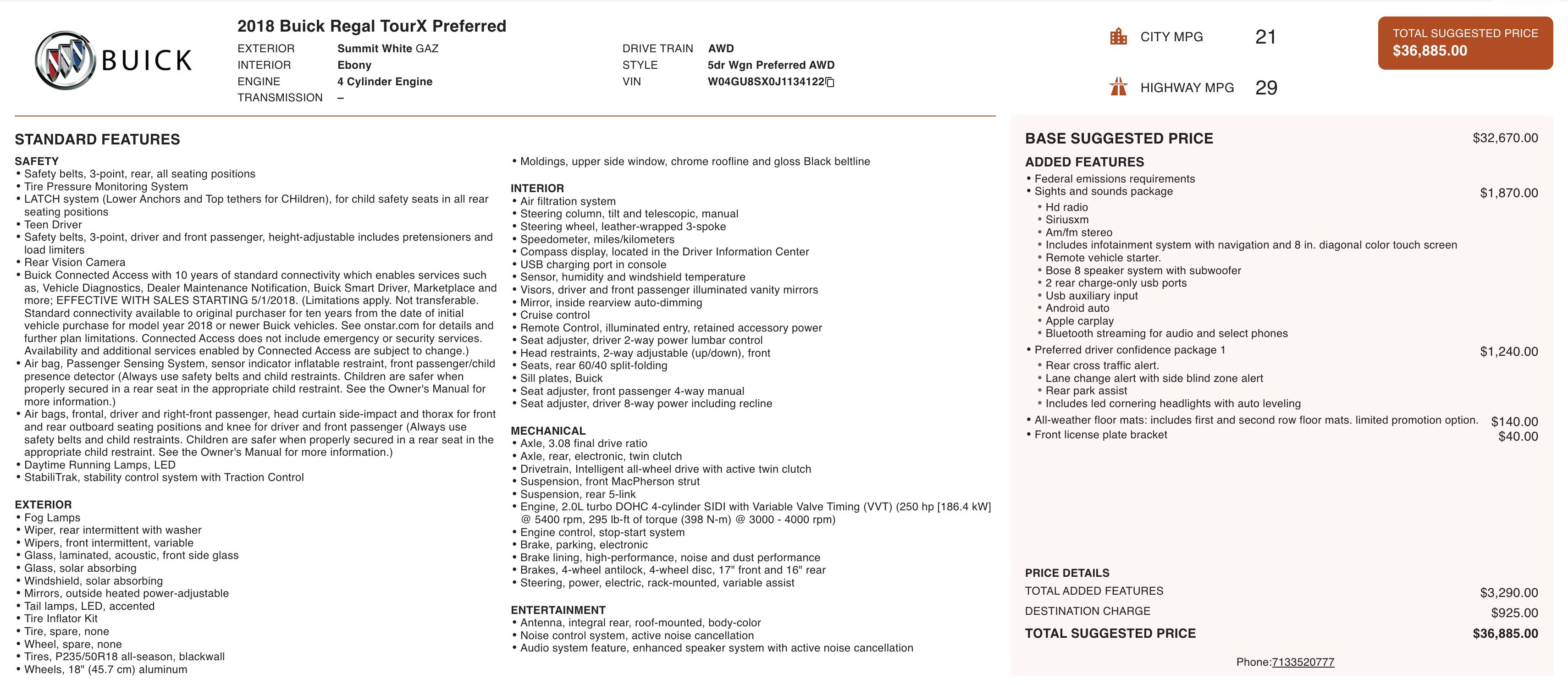 BUICK

2018 Buick Regal TourX Preferred

EXTERIOR Summit White GAZ
INTERIOR Ebony
ENGINE 4 Cylinder Engine
TRANSMISSION –

DRIVE TRAIN AWD
STYLE 5dr Wgn Preferred AWD
VIN W04GU8SX0J1134122

CITY MPG 21
HIGHWAY MPG 29

TOTAL SUGGESTED PRICE
$36,885.00

STANDARD FEATURES

SAFETY
• Safety belts, 3-point, rear, all seating positions
• Tire Pressure Monitoring System
• LATCH system (Lower Anchors and Top tethers for CHildren), for child safety seats in all rear seating positions
• Teen Driver
• Safety belts, 3-point, driver and front passenger, height-adjustable includes pretensioners and load limiters
• Rear Vision Camera
• Buick Connected Access with 10 years of standard connectivity which enables services such as, Vehicle Diagnostics, Dealer Maintenance Notification, Buick Smart Driver, Marketplace and more; EFFECTIVE WITH SALES STARTING 5/1/2018. (Limitations apply. Not transferable. Standard connectivity available to original purchaser for ten years from the date of initial vehicle purchase for model year 2018 or newer Buick vehicles. See onstar.com for details and further plan limitations. Connected Access does not include emergency or security services. Availability and additional services enabled by Connected Access are subject to change.)
• Air bag, Passenger Sensing System, sensor indicator inflatable restraint, front passenger/child presence detector (Always use safety belts and child restraints. Children are safer when properly secured in a rear seat in the appropriate child restraint. See the Owner's Manual for more information.)
• Air bags, frontal, driver and right-front passenger, head curtain side-impact and thorax for front and rear outboard seating positions and knee for driver and front passenger (Always use safety belts and child restraints. Children are safer when properly secured in a rear seat in the appropriate child restraint. See the Owner's Manual for more information.)
• Daytime Running Lamps, LED
• StabiliTrak, stability control system with Traction Control

EXTERIOR
• Fog Lamps
• Wiper, rear intermittent with washer
• Wipers, front intermittent, variable
• Glass, laminated, acoustic, front side glass
• Glass, solar absorbing
• Windshield, solar absorbing
• Mirrors, outside heated power-adjustable
• Tail lamps, LED, accented
• Tire Inflator Kit
• Tire, spare, none
• Wheel, spare, none
• Tires, P235/50R18 all-season, blackwall
• Wheels, 18" (45.7 cm) aluminum
• Moldings, upper side window, chrome roofline and gloss Black beltline

INTERIOR
• Air filtration system
• Steering column, tilt and telescopic, manual
• Steering wheel, leather-wrapped 3-spoke
• Speedometer, miles/kilometers
• Compass display, located in the Driver Information Center
• USB charging port in console
• Sensor, humidity and windshield temperature
• Visors, driver and front passenger illuminated vanity mirrors
• Mirror, inside rearview auto-dimming
• Cruise control
• Remote Control, illuminated entry, retained accessory power
• Seat adjuster, driver 2-way power lumbar control
• Head restraints, 2-way adjustable (up/down), front
• Seats, rear 60/40 split-folding
• Sill plates, Buick
• Seat adjuster, front passenger 4-way manual
• Seat adjuster, driver 8-way power including recline

MECHANICAL
• Axle, 3.08 final drive ratio
• Axle, rear, electronic, twin clutch
• Drivetrain, Intelligent all-wheel drive with active twin clutch
• Suspension, front MacPherson strut
• Suspension, rear 5-link
• Engine, 2.0L turbo DOHC 4-cylinder SIDI with Variable Valve Timing (VVT) (250 hp [186.4 kW] @ 5400 rpm, 295 lb-ft of torque (398 N-m) @ 3000 - 4000 rpm)
• Engine control, stop-start system
• Brake, parking, electronic
• Brake lining, high-performance, noise and dust performance
• Brakes, 4-wheel antilock, 4-wheel disc, 17" front and 16" rear
• Steering, power, electric, rack-mounted, variable assist

ENTERTAINMENT
• Antenna, integral rear, roof-mounted, body-color
• Noise control system, active noise cancellation
• Audio system feature, enhanced speaker system with active noise cancellation

BASE SUGGESTED PRICE $32,670.00

ADDED FEATURES
• Federal emissions requirements
• Sights and sounds package $1,870.00
• Hd radio
• Siriusxm
• Am/fm stereo
• Includes infotainment system with navigation and 8 in. diagonal color touch screen
• Remote vehicle starter.
• Bose 8 speaker system with subwoofer
• 2 rear charge-only usb ports
• Usb auxiliary input
• Android auto
• Apple carplay
• Bluetooth streaming for audio and select phones
• Preferred driver confidence package 1 $1,240.00
• Rear cross traffic alert.
• Lane change alert with side blind zone alert
• Rear park assist
• Includes led cornering headlights with auto leveling
• All-weather floor mats: includes first and second row floor mats. limited promotion option. $140.00
• Front license plate bracket $40.00

PRICE DETAILS
TOTAL ADDED FEATURES $3,290.00
DESTINATION CHARGE $925.00
TOTAL SUGGESTED PRICE $36,885.00

Phone:7133520777